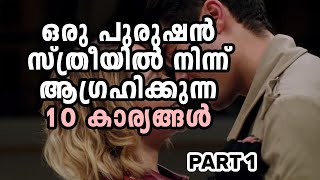 ഒരു പുരുഷൻ സ്ത്രീയിൽ നിന്ന് ആഗ്രഹിക്കുന്ന 10 കാര്യങ്ങൾ

PART 1